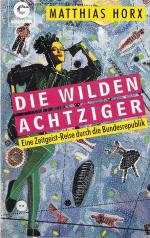 G

MATTHIAS HORX

DIE WILDEN ACHTZIGER

Eine Zeitgeist-Reise durch die Bundesrepublik